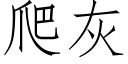 爬灰